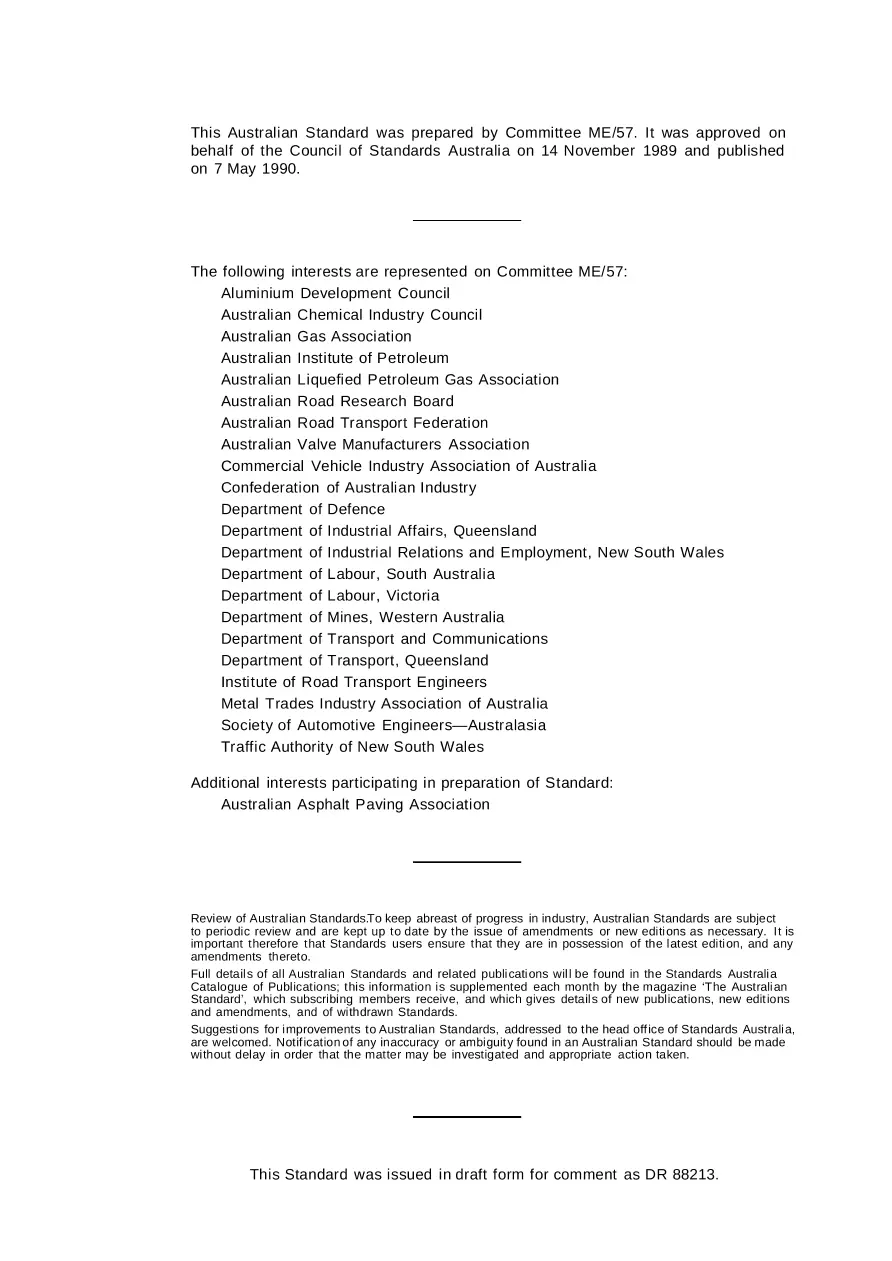 This Australian Standard was prepared by Committee ME/57. It was approved on behalf of the Council of Standards Australia on 14 November 1989 and published on 7 May 1990.

The following interests are represented on Committee ME/57:
Aluminium Development Council
Australian Chemical Industry Council
Australian Gas Association
Australian Institute of Petroleum
Australian Liquefied Petroleum Gas Association
Australian Road Research Board
Australian Road Transport Federation
Australian Valve Manufacturers Association
Commercial Vehicle Industry Association of Australia
Confederation of Australian Industry
Department of Defence
Department of Industrial Affairs, Queensland
Department of Industrial Relations and Employment, New South Wales
Department of Labour, South Australia
Department of Labour, Victoria
Department of Mines, Western Australia
Department of Transport and Communications
Department of Transport, Queensland
Institute of Road Transport Engineers
Metal Trades Industry Association of Australia
Society of Automotive Engineers—Australasia
Traffic Authority of New South Wales

Additional interests participating in preparation of Standard:
Australian Asphalt Paving Association

Review of Australian Standards.To keep abreast of progress in industry, Australian Standards are subject to periodic review and are kept up to date by the issue of amendments or new editions as necessary. It is important therefore that Standards users ensure that they are in possession of the latest edition, and any amendments thereto.

Full details of all Australian Standards and related publications will be found in the Standards Australia Catalogue of Publications; this information is supplemented each month by the magazine 'The Australian Standard', which subscribing members receive, and which gives details of new publications, new editions and amendments, and of withdrawn Standards.

Suggestions for improvements to Australian Standards, addressed to the head office of Standards Australia, are welcomed. Notification of any inaccuracy or ambiguity found in an Australian Standard should be made without delay in order that the matter may be investigated and appropriate action taken.

This Standard was issued in draft form for comment as DR 88213.